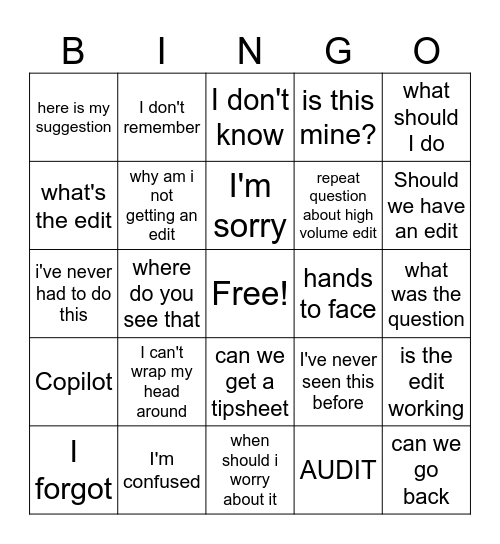 | B | I | N | G | O |
|---|---|---|---|---|
| here is my suggestion | I don't remember | I don't know | is this mine? | what should I do |
| what's the edit | why am i not getting an edit | I'm sorry | repeat question about high volume edit | Should we have an edit |
| i've never had to do this | where do you see that | Free! | hands to face | what was the question |
| Copilot | I can't wrap my head around | can we get a tipsheet | I've never seen this before | is the edit working |
| I forgot | I'm confused | when should i worry about it | AUDIT | can we go back |